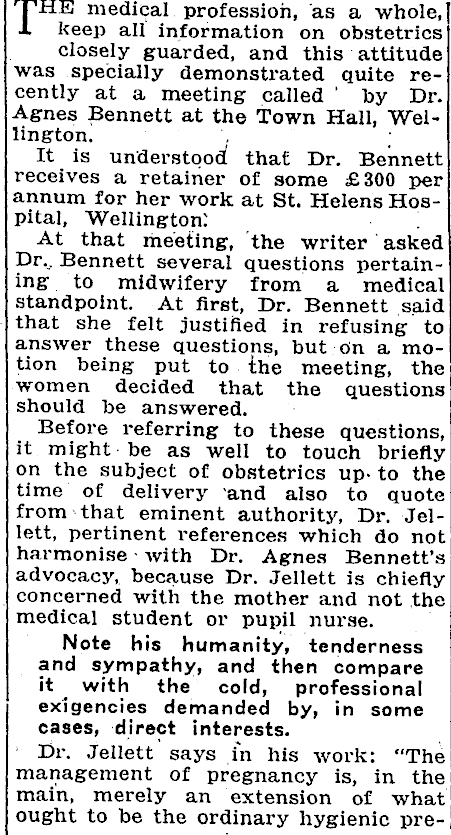 THE medical profession, as a whole, keep all information on obstetrics closely guarded, and this attitude was specially demonstrated quite recently at a meeting called by Dr. Agnes Bennett at the Town Hall, Wellington.

It is understood that Dr. Bennett receives a retainer of some £300 per annum for her work at St. Helens Hospital, Wellington.

At that meeting, the writer asked Dr. Bennett several questions pertaining to midwifery from a medical standpoint. At first, Dr. Bennett said that she felt justified in refusing to answer these questions, but on a motion being put to the meeting, the women decided that the questions should be answered.

Before referring to these questions, it might be as well to touch briefly on the subject of obstetrics up to the time of delivery and also to quote from that eminent authority, Dr. Jellett, pertinent references which do not harmonise with Dr. Agnes Bennett's advocacy, because Dr. Jellett is chiefly concerned with the mother and not the medical student or pupil nurse.

Note his humanity, tenderness and sympathy, and then compare it with the cold, professional exigencies demanded by, in some cases, direct interests.

Dr. Jellett says in his work: "The management of pregnancy is, in the main, merely an extension of what ought to be the ordinary hygienic pre-